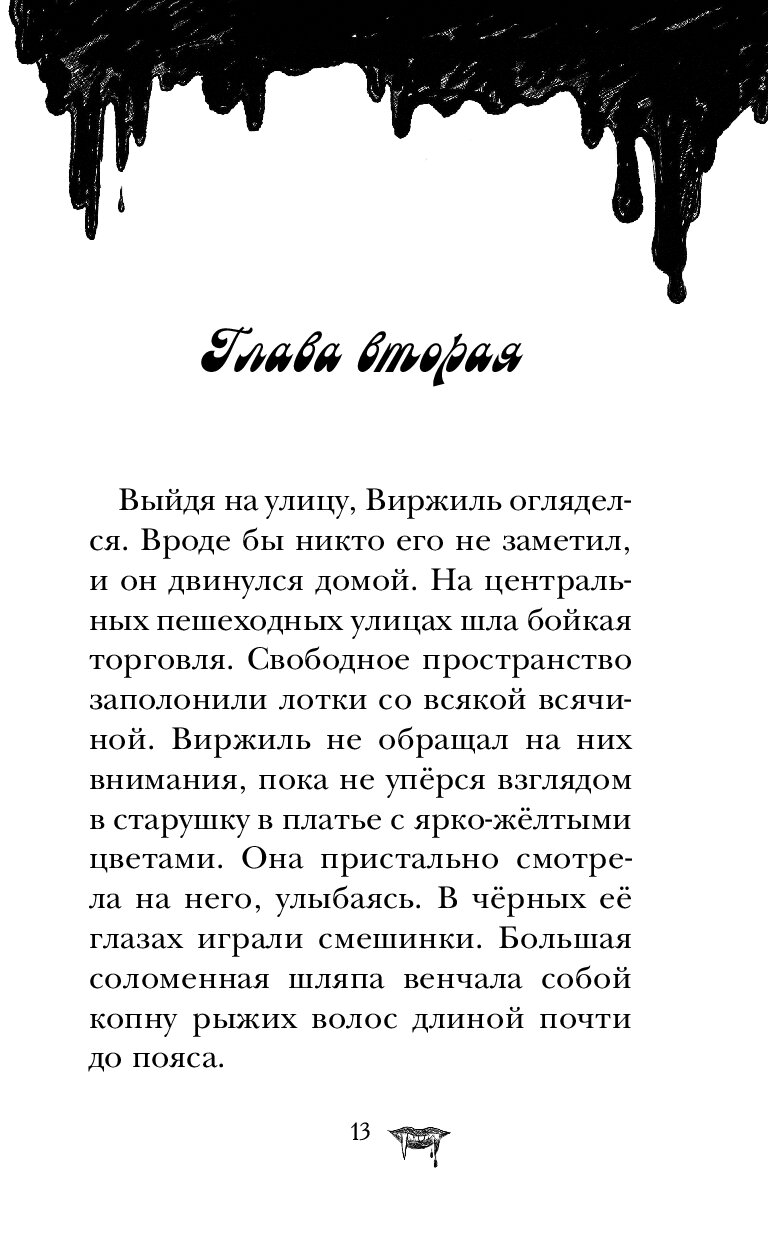 Глава вторая

Выйдя на улицу, Виржиль огляделся. Вроде бы никто его не заметил, и он двинулся домой. На центральных пешеходных улицах шла бойкая торговля. Свободное пространство заполонили лотки со всякой всячиной. Виржиль не обращал на них внимания, пока не упёрся взглядом в старушку в платье с ярко-жёлтыми цветами. Она пристально смотрела на него, улыбаясь. В чёрных её глазах играли смешинки. Большая соломенная шляпа венчала собой копну рыжих волос длиной почти до пояса.

13